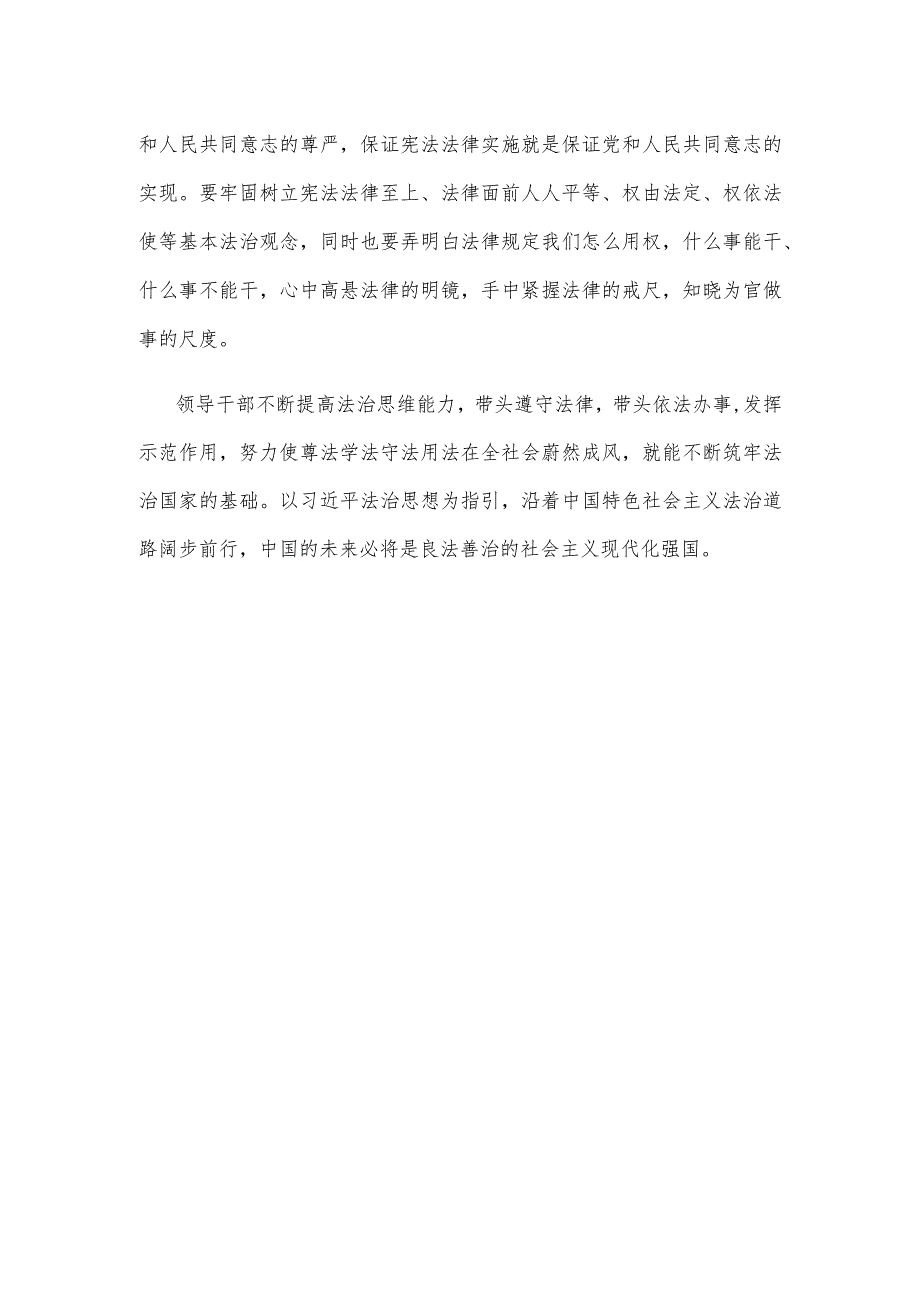 和人民共同意志的尊严，保证宪法法律实施就是保证党和人民共同意志的实现。要牢固树立宪法法律至上、法律面前人人平等、权由法定、权依法使等基本法治观念，同时也要弄明白法律规定我们怎么用权，什么事能干、什么事不能干，心中高悬法律的明镜，手中紧握法律的戒尺，知晓为官做事的尺度。

领导干部不断提高法治思维能力，带头遵守法律，带头依法办事,发挥示范作用，努力使尊法学法守法用法在全社会蔚然成风，就能不断筑牢法治国家的基础。以习近平法治思想为指引，沿着中国特色社会主义法治道路阔步前行，中国的未来必将是良法善治的社会主义现代化强国。